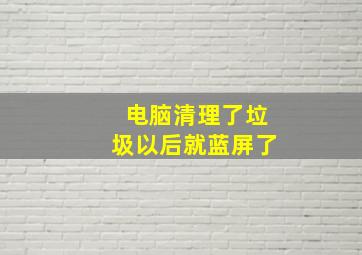 电脑清理了垃圾以后就蓝屏了